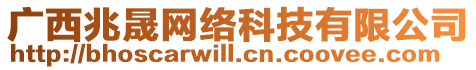 广西兆晟网络科技有限公司
http://bhoscarwill.cn.coovee.com